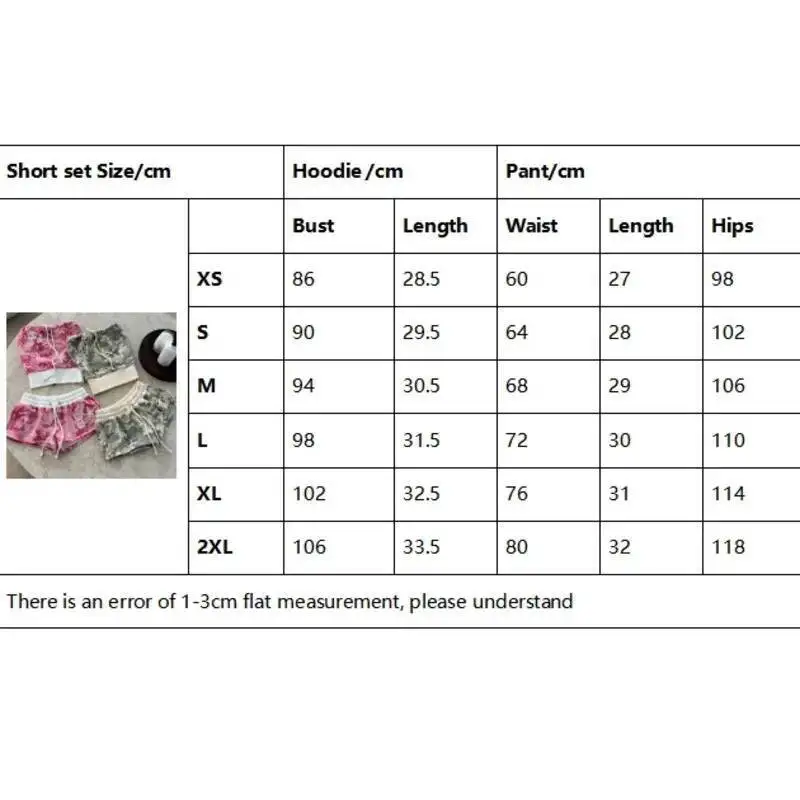 | Short set Size/cm | | Hoodie /cm | | Pant/cm | | |
|---|---|---|---|---|---|---|
| | | Bust | Length | Waist | Length | Hips |
| | XS | 86 | 28.5 | 60 | 27 | 98 |
| | S | 90 | 29.5 | 64 | 28 | 102 |
| | M | 94 | 30.5 | 68 | 29 | 106 |
| | L | 98 | 31.5 | 72 | 30 | 110 |
| | XL | 102 | 32.5 | 76 | 31 | 114 |
| | 2XL | 106 | 33.5 | 80 | 32 | 118 |

There is an error of 1-3cm flat measurement, please understand